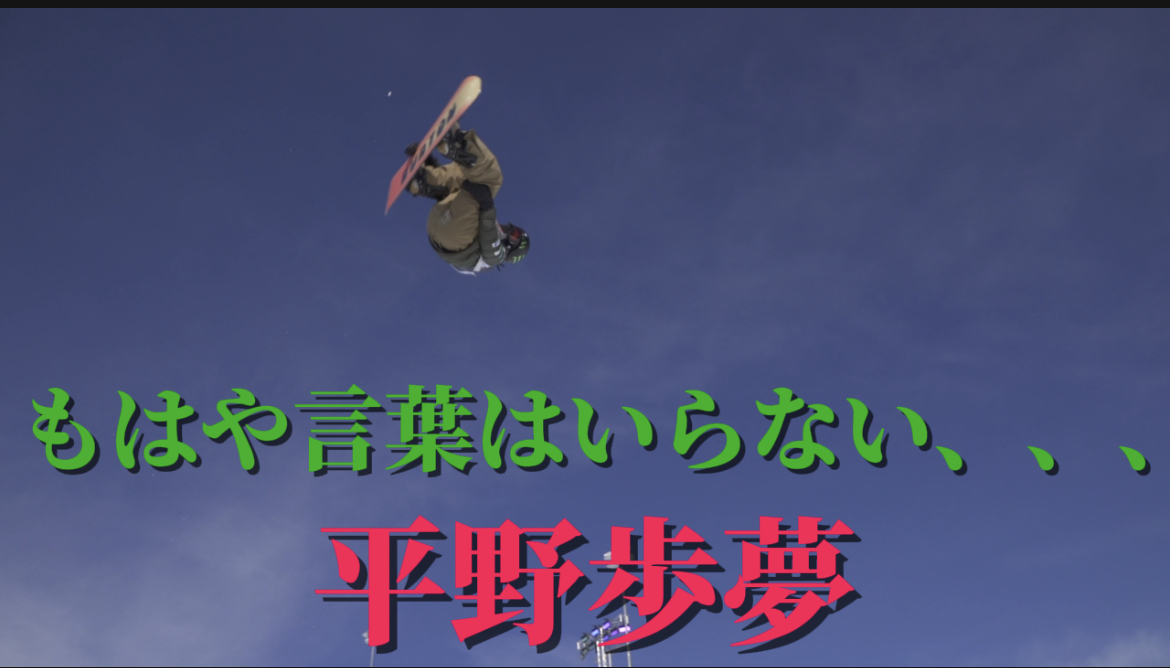 もはや言葉はいらない、、、
平野歩夢